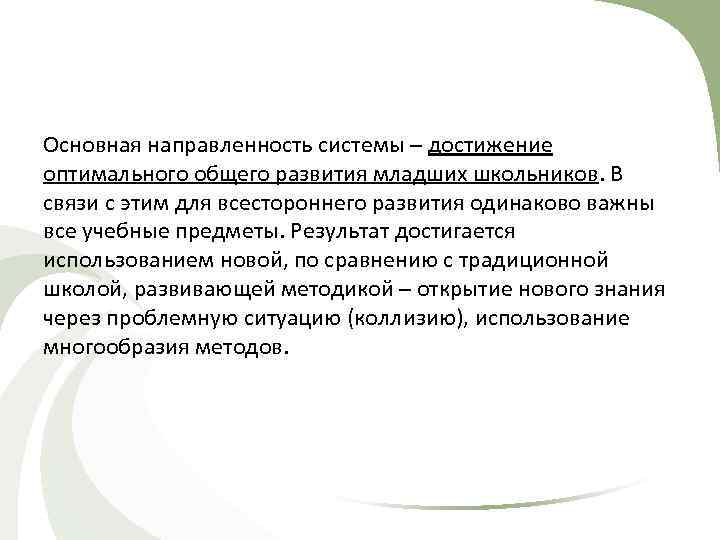 Основная направленность системы – достижение оптимального общего развития младших школьников. В связи с этим для всестороннего развития одинаково важны все учебные предметы. Результат достигается использованием новой, по сравнению с традиционной школой, развивающей методикой – открытие нового знания через проблемную ситуацию (коллизию), использование многообразия методов.